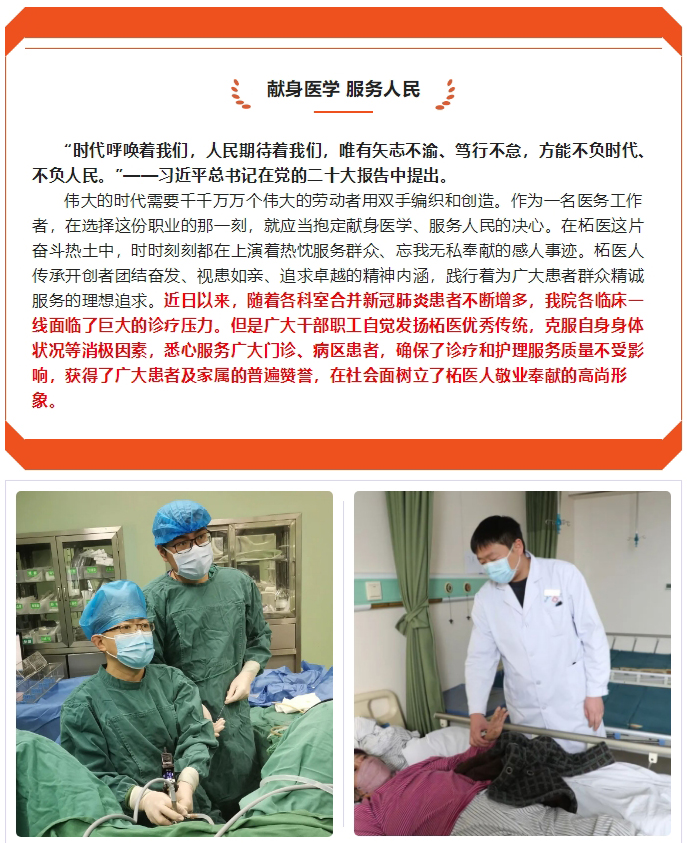 献身医学 服务人民

“时代呼唤着我们，人民期待着我们，唯有矢志不渝、笃行不怠，方能不负时代、不负人民。”——习近平总书记在党的二十大报告中提出。

伟大的时代需要千千万万个伟大的劳动者用双手编织和创造。作为一名医务工作者，在选择这份职业的那一刻，就应当抱定献身医学、服务人民的决心。在柘医这片奋斗热土中，时时刻刻都在上演着热忱服务群众、忘我无私奉献的感人事迹。柘医人传承开创者团结奋发、视患如亲、追求卓越的精神内涵，践行着为广大患者群众精诚服务的理想追求。近日以来，随着各科室合并新冠肺炎患者不断增多，我院各临床一线面临了巨大的诊疗压力。但是广大干部职工自觉发扬柘医优秀传统，克服自身身体状况等消极因素，悉心服务广大门诊、病区患者，确保了诊疗和护理服务质量不受影响，获得了广大患者及家属的普遍赞誉，在社会面树立了柘医人敬业奉献的高尚形象。